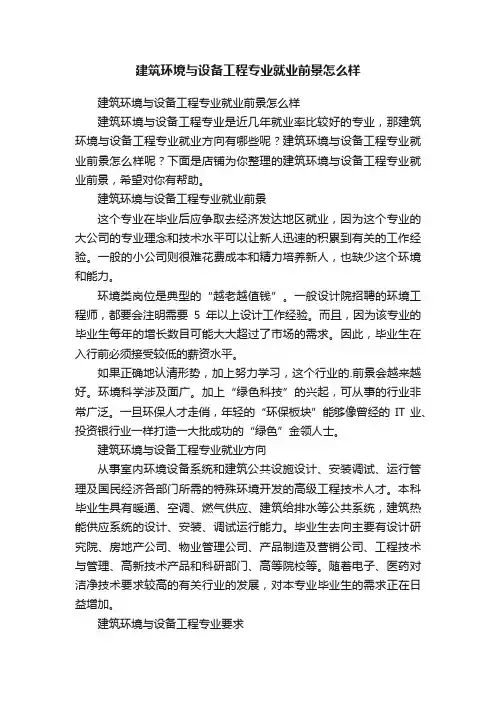 建筑环境与设备工程专业就业前景怎么样

建筑环境与设备工程专业就业前景怎么样

建筑环境与设备工程专业是近几年就业率比较好的专业，那建筑环境与设备工程专业就业方向有哪些呢？建筑环境与设备工程专业就业前景怎么样呢？下面是店铺为你整理的建筑环境与设备工程专业就业前景，希望对你有帮助。

建筑环境与设备工程专业就业前景

这个专业在毕业后应争取去经济发达地区就业，因为这个专业的大公司的专业理念和技术水平可以让新人迅速的积累到有关的工作经验。一般的小公司则很难花费成本和精力培养新人，也缺少这个环境和能力。

环境类岗位是典型的“越老越值钱”。一般设计院招聘的环境工程师，都要会注明需要 5 年以上设计工作经验。而且，因为该专业的毕业生每年的增长数目可能大大超过了市场的需求。因此，毕业生在入行前必须接受较低的薪资水平。

如果正确地认清形势，加上努力学习，这个行业的.前景会越来越好。环境科学涉及面广。加上“绿色科技”的兴起，可从事的行业非常广泛。一旦环保人才走俏，年轻的“环保板块”能够像曾经的 IT 业、投资银行业一样打造一大批成功的“绿色”金领人士。

建筑环境与设备工程专业就业方向

从事室内环境设备系统和建筑公共设施设计、安装调试、运行管理及国民经济各部门所需的特殊环境开发的高级工程技术人才。本科毕业生具有暖通、空调、燃气供应、建筑给排水等公共系统，建筑热能供应系统的设计、安装、调试运行能力。毕业生去向主要有设计研究院、房地产公司、物业管理公司、产品制造及营销公司、工程技术与管理、高新技术产品和科研部门、高等院校等。随着电子、医药对洁净技术要求较高的有关行业的发展，对本专业毕业生的需求正在日益增加。

建筑环境与设备工程专业要求